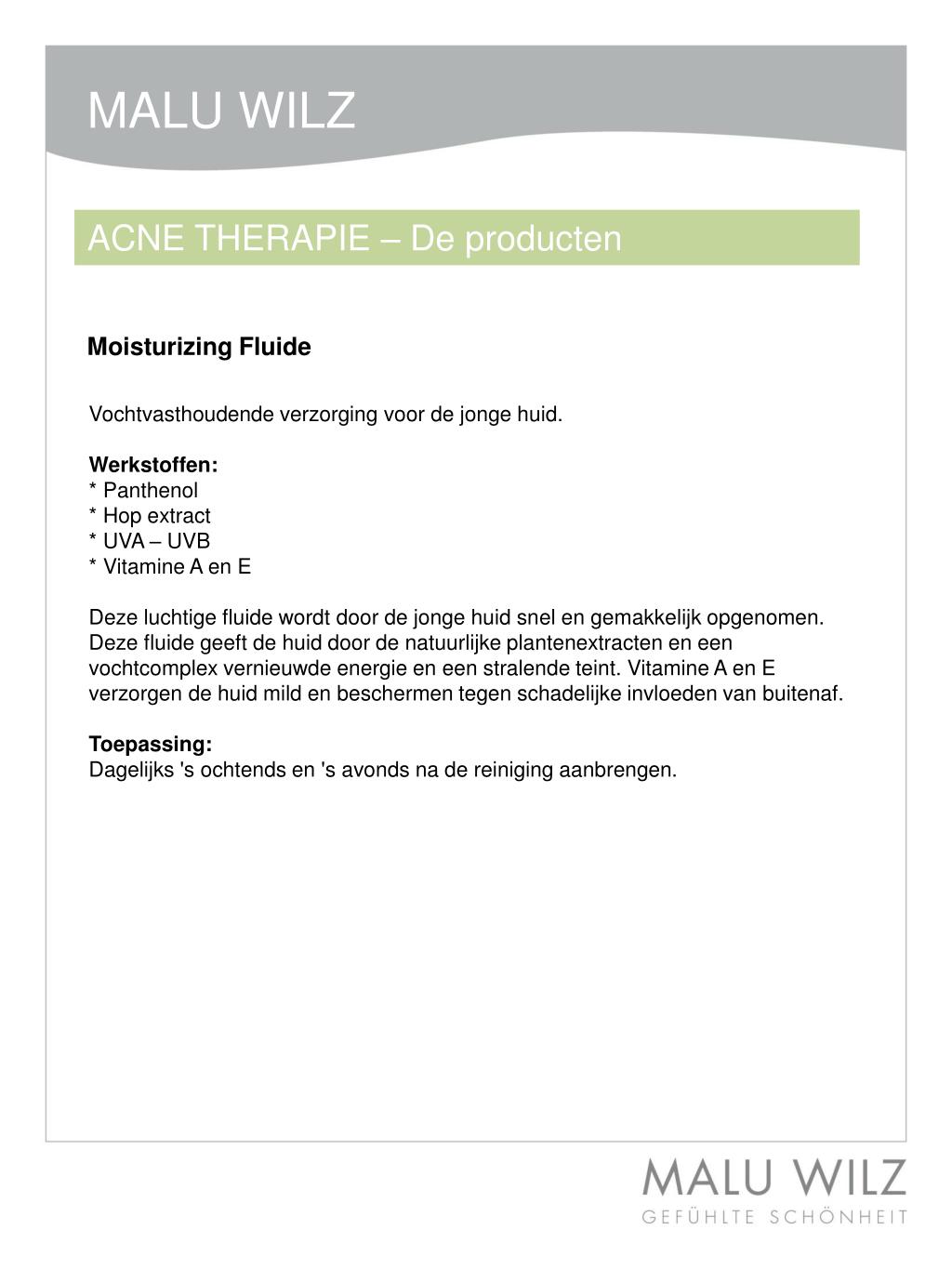 MALU WILZ

ACNE THERAPIE – De producten

Moisturizing Fluide

Vochtvasthoudende verzorging voor de jonge huid.

Werkstoffen:
* Panthenol
* Hop extract
* UVA – UVB
* Vitamine A en E

Deze luchtige fluide wordt door de jonge huid snel en gemakkelijk opgenomen. Deze fluide geeft de huid door de natuurlijke plantenextracten en een vochtcomplex vernieuwde energie en een stralende teint. Vitamine A en E verzorgen de huid mild en beschermen tegen schadelijke invloeden van buitenaf.

Toepassing:
Dagelijks 's ochtends en 's avonds na de reiniging aanbrengen.

MALU WILZ
GEFÜHLTE SCHÖNHEIT